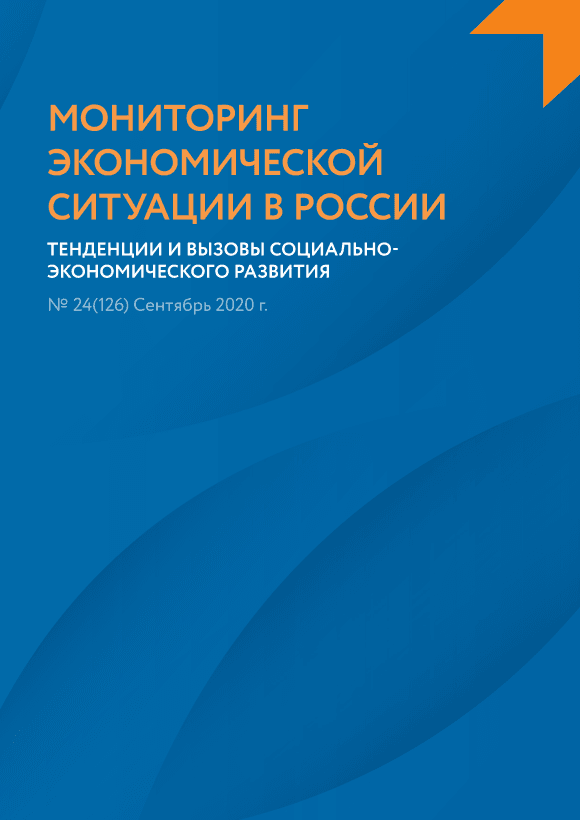 МОНИТОРИНГ ЭКОНОМИЧЕСКОЙ СИТУАЦИИ В РОССИИ

ТЕНДЕНЦИИ И ВЫЗОВЫ СОЦИАЛЬНО-ЭКОНОМИЧЕСКОГО РАЗВИТИЯ

№ 24(126) Сентябрь 2020 г.